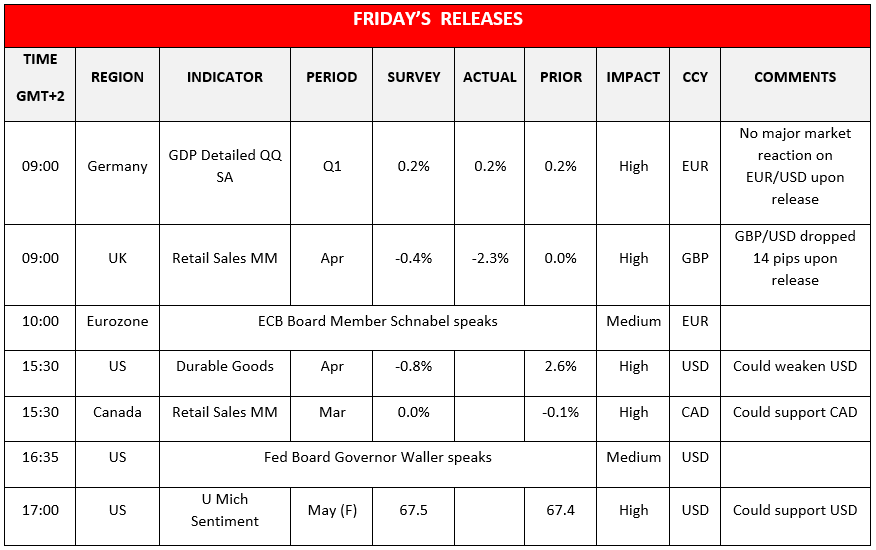 FRIDAY'S RELEASES

| TIME GMT+2 | REGION | INDICATOR | PERIOD | SURVEY | ACTUAL | PRIOR | IMPACT | CCY | COMMENTS |
|---|---|---|---|---|---|---|---|---|---|
| 09:00 | Germany | GDP Detailed QQ SA | Q1 | 0.2% | 0.2% | 0.2% | High | EUR | No major market reaction on EUR/USD upon release |
| 09:00 | UK | Retail Sales MM | Apr | -0.4% | -2.3% | 0.0% | High | GBP | GBP/USD dropped 14 pips upon release |
| 10:00 | Eurozone | ECB Board Member Schnabel speaks | | | | | Medium | EUR | |
| 15:30 | US | Durable Goods | Apr | -0.8% | | 2.6% | High | USD | Could weaken USD |
| 15:30 | Canada | Retail Sales MM | Mar | 0.0% | | -0.1% | High | CAD | Could support CAD |
| 16:35 | US | Fed Board Governor Waller speaks | | | | | Medium | USD | |
| 17:00 | US | U Mich Sentiment | May (F) | 67.5 | | 67.4 | High | USD | Could support USD |